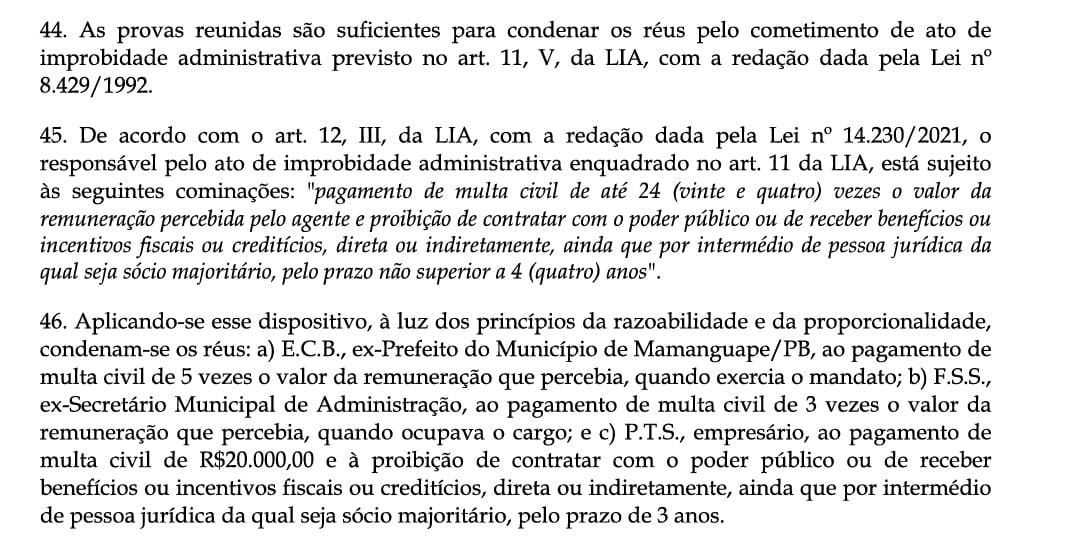 44. As provas reunidas são suficientes para condenar os réus pelo cometimento de ato de improbidade administrativa previsto no art. 11, V, da LIA, com a redação dada pela Lei nº 8.429/1992.

45. De acordo com o art. 12, III, da LIA, com a redação dada pela Lei nº 14.230/2021, o responsável pelo ato de improbidade administrativa enquadrado no art. 11 da LIA, está sujeito às seguintes cominações: "pagamento de multa civil de até 24 (vinte e quatro) vezes o valor da remuneração percebida pelo agente e proibição de contratar com o poder público ou de receber benefícios ou incentivos fiscais ou creditícios, direta ou indiretamente, ainda que por intermédio de pessoa jurídica da qual seja sócio majoritário, pelo prazo não superior a 4 (quatro) anos".

46. Aplicando-se esse dispositivo, à luz dos princípios da razoabilidade e da proporcionalidade, condenam-se os réus: a) E.C.B., ex-Prefeito do Município de Mamanguape/PB, ao pagamento de multa civil de 5 vezes o valor da remuneração que percebia, quando exercia o mandato; b) F.S.S., ex-Secretário Municipal de Administração, ao pagamento de multa civil de 3 vezes o valor da remuneração que percebia, quando ocupava o cargo; e c) P.T.S., empresário, ao pagamento de multa civil de R$20.000,00 e à proibição de contratar com o poder público ou de receber benefícios ou incentivos fiscais ou creditícios, direta ou indiretamente, ainda que por intermédio de pessoa jurídica da qual seja sócio majoritário, pelo prazo de 3 anos.